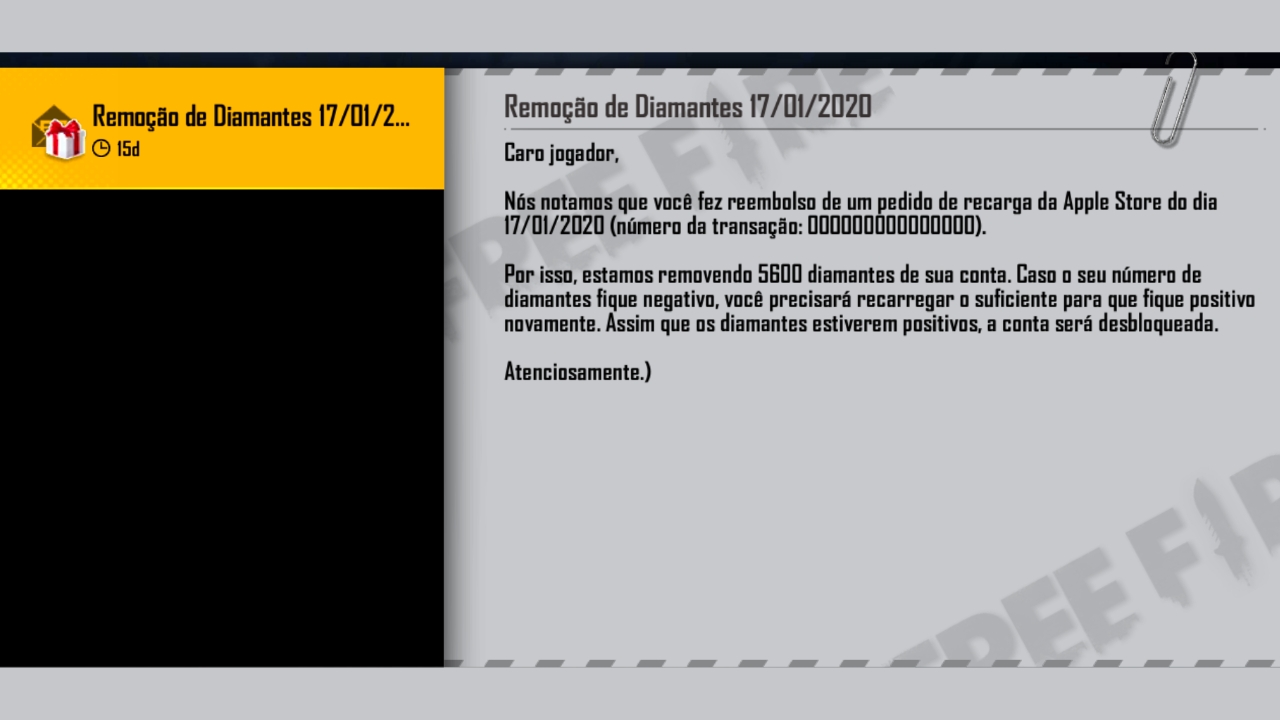 Remoção de Diamantes 17/01/2...
15d

Remoção de Diamantes 17/01/2020

Caro jogador,

Nós notamos que você fez reembolso de um pedido de recarga da Apple Store do dia 17/01/2020 (número da transação: 000000000000000).

Por isso, estamos removendo 5600 diamantes de sua conta. Caso o seu número de diamantes fique negativo, você precisará recarregar o suficiente para que fique positivo novamente. Assim que os diamantes estiverem positivos, a conta será desbloqueada.

Atenciosamente.)

FREE FIRE

FREE FIRE